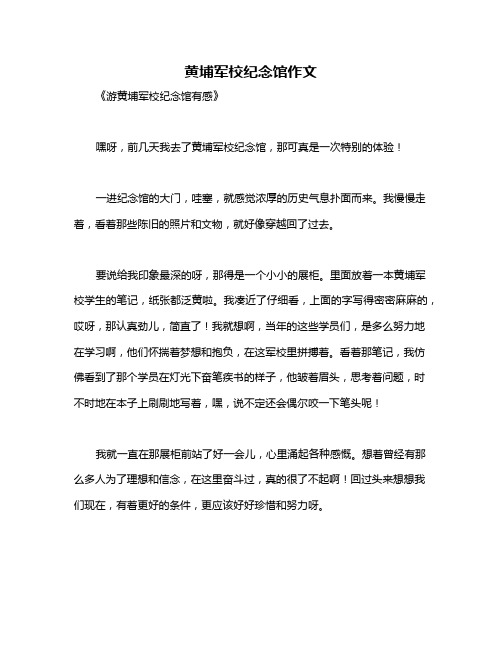 黄埔军校纪念馆作文

《游黄埔军校纪念馆有感》

嘿呀，前几天我去了黄埔军校纪念馆，那可真是一次特别的体验！

一进纪念馆的大门，哇塞，就感觉浓厚的历史气息扑面而来。我慢慢走着，看着那些陈旧的照片和文物，就好像穿越回了过去。

要说给我印象最深的呀，那得是一个小小的展柜。里面放着一本黄埔军校学生的笔记，纸张都泛黄啦。我凑近了仔细看，上面的字写得密密麻麻的，哎呀，那认真劲儿，简直了！我就想啊，当年的这些学员们，是多么努力地在学习啊，他们怀揣着梦想和抱负，在这军校里拼搏着。看着那笔记，我仿佛看到了那个学员在灯光下奋笔疾书的样子，他皱着眉头，思考着问题，时不时地在本子上刷刷地写着，嘿，说不定还会偶尔咬一下笔头呢！

我就一直在那展柜前站了好一会儿，心里涌起各种感慨。想着曾经有那么多人为了理想和信念，在这里奋斗过，真的很了不起啊！回过头来想想我们现在，有着更好的条件，更应该好好珍惜和努力呀。